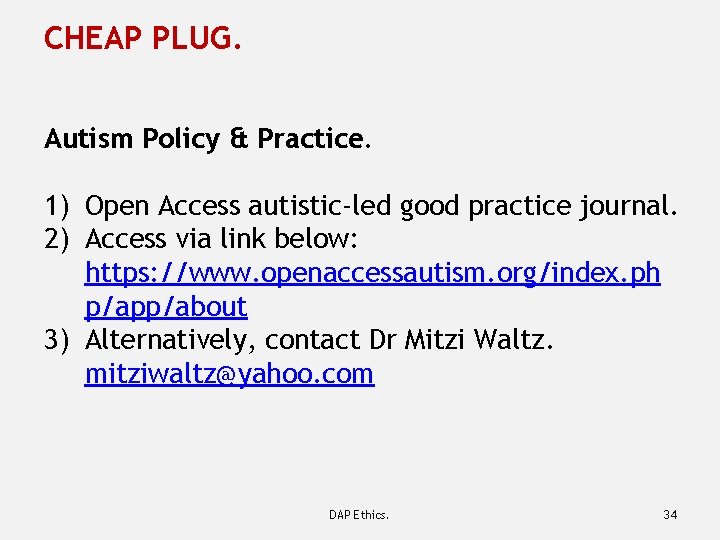 CHEAP PLUG.

Autism Policy & Practice.

1) Open Access autistic-led good practice journal.
2) Access via link below: https://www.openaccessautism.org/index.php/app/about
3) Alternatively, contact Dr Mitzi Waltz. mitziwaltz@yahoo.com

DAP Ethics.

34